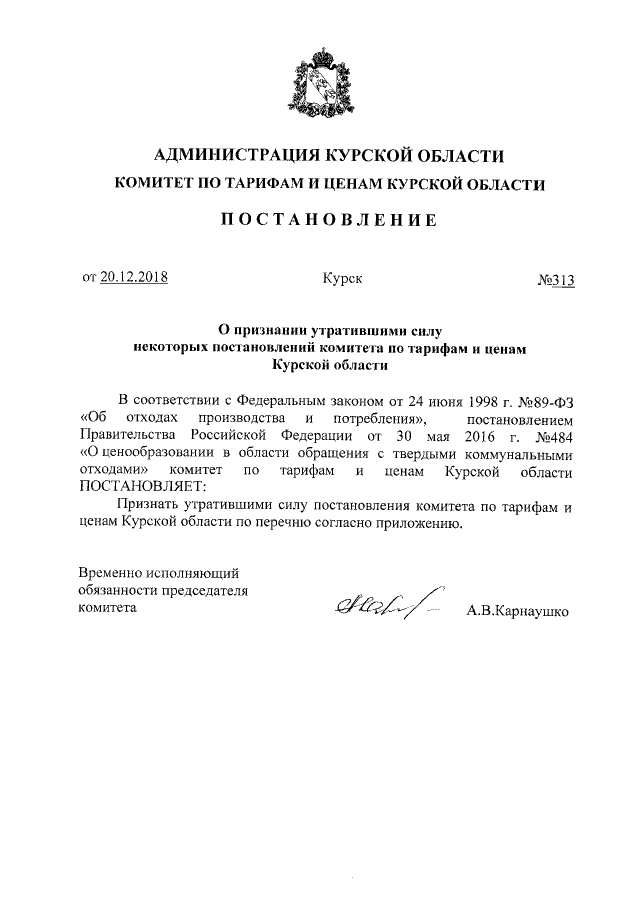 АДМИНИСТРАЦИЯ КУРСКОЙ ОБЛАСТИ
КОМИТЕТ ПО ТАРИФАМ И ЦЕНАМ КУРСКОЙ ОБЛАСТИ

ПОСТАНОВЛЕНИЕ

от 20.12.2018 Курск №313

О признании утратившими силу некоторых постановлений комитета по тарифам и ценам Курской области

В соответствии с Федеральным законом от 24 июня 1998 г. №89-ФЗ «Об отходах производства и потребления», постановлением Правительства Российской Федерации от 30 мая 2016 г. №484 «О ценообразовании в области обращения с твердыми коммунальными отходами» комитет по тарифам и ценам Курской области ПОСТАНОВЛЯЕТ:

Признать утратившими силу постановления комитета по тарифам и ценам Курской области по перечню согласно приложению.

Временно исполняющий обязанности председателя комитета

А.В.Карнаушко